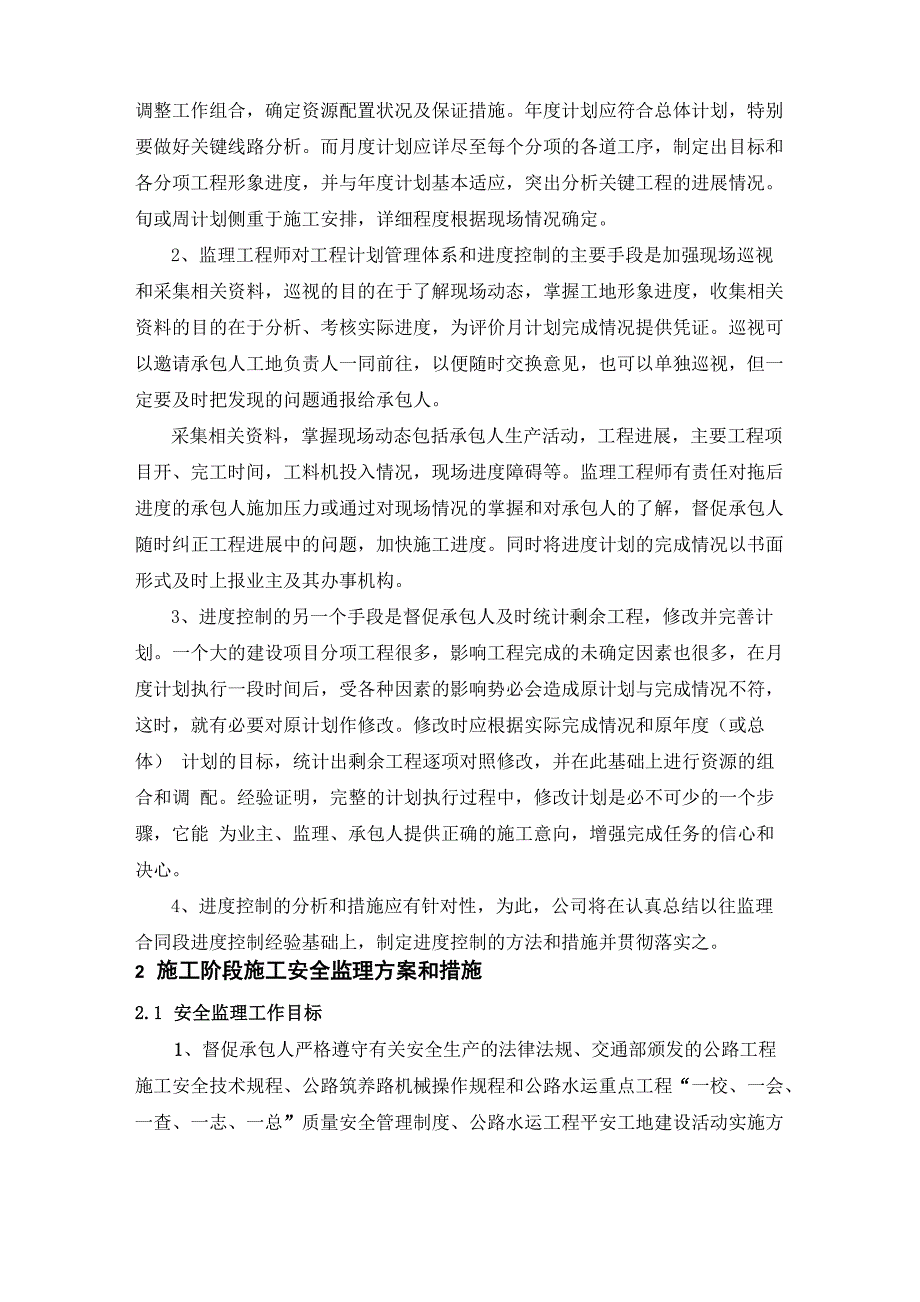 调整工作组合，确定资源配置状况及保证措施。年度计划应符合总体计划，特别要做好关键线路分析。而月度计划应详尽至每个分项的各道工序，制定出目标和各分项工程形象进度，并与年度计划基本适应，突出分析关键工程的进展情况。旬或周计划侧重于施工安排，详细程度根据现场情况确定。

2、监理工程师对工程计划管理体系和进度控制的主要手段是加强现场巡视和采集相关资料，巡视的目的在于了解现场动态，掌握工地形象进度，收集相关资料的目的在于分析、考核实际进度，为评价月计划完成情况提供凭证。巡视可以邀请承包人工地负责人一同前往，以便随时交换意见，也可以单独巡视，但一定要及时把发现的问题通报给承包人。

采集相关资料，掌握现场动态包括承包人生产活动，工程进展，主要工程项目开、完工时间，工料机投入情况，现场进度障碍等。监理工程师有责任对拖后进度的承包人施加压力或通过对现场情况的掌握和对承包人的了解，督促承包人随时纠正工程进展中的问题，加快施工进度。同时将进度计划的完成情况以书面形式及时上报业主及其办事机构。

3、进度控制的另一个手段是督促承包人及时统计剩余工程，修改并完善计划。一个大的建设项目分项工程很多，影响工程完成的未确定因素也很多，在月度计划执行一段时间后，受各种因素的影响势必会造成原计划与完成情况不符，这时，就有必要对原计划作修改。修改时应根据实际完成情况和原年度（或总体） 计划的目标，统计出剩余工程逐项对照修改，并在此基础上进行资源的组合和调 配。经验证明，完整的计划执行过程中，修改计划是必不可少的一个步骤，它能 为业主、监理、承包人提供正确的施工意向，增强完成任务的信心和决心。

4、进度控制的分析和措施应有针对性，为此，公司将在认真总结以往监理合同段进度控制经验基础上，制定进度控制的方法和措施并贯彻落实之。

2 施工阶段施工安全监理方案和措施

2.1 安全监理工作目标

1、督促承包人严格遵守有关安全生产的法律法规、交通部颁发的公路工程施工安全技术规程、公路筑养路机械操作规程和公路水运重点工程“一校、一会、一查、一志、一总”质量安全管理制度、公路水运工程平安工地建设活动实施方